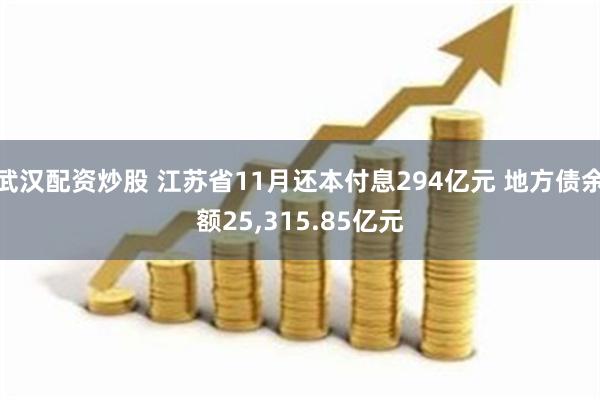 武汉配资炒股 江苏省11月还本付息294亿元 地方债余额25,315.85亿元